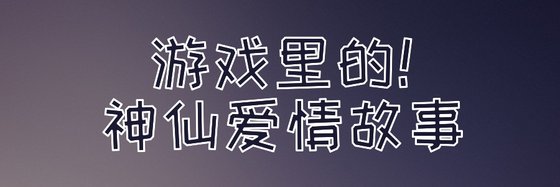 游戏里的!
神仙爱情故事